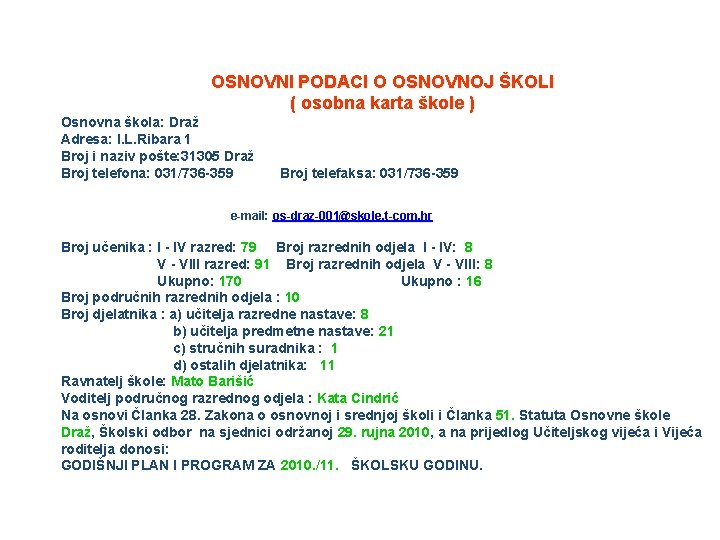 OSNOVNI PODACI O OSNOVNOJ ŠKOLI
( osobna karta škole )

Osnovna škola: Draž
Adresa: I.L.Ribara 1
Broj i naziv pošte:31305 Draž
Broj telefona: 031/736-359 Broj telefaksa: 031/736-359

e-mail: os-draz-001@skole.t-com.hr

Broj učenika : I - IV razred: 79 Broj razrednih odjela I - IV: 8
V - VIII razred: 91 Broj razrednih odjela V - VIII: 8
Ukupno: 170 Ukupno : 16
Broj područnih razrednih odjela : 10
Broj djelatnika : a) učitelja razredne nastave: 8
b) učitelja predmetne nastave: 21
c) stručnih suradnika : 1
d) ostalih djelatnika: 11
Ravnatelj škole: Mato Barišić
Voditelj područnog razrednog odjela : Kata Cindrić
Na osnovi Članka 28. Zakona o osnovnoj i srednjoj školi i Članka 51. Statuta Osnovne škole Draž, Školski odbor na sjednici održanoj 29. rujna 2010, a na prijedlog Učiteljskog vijeća i Vijeća roditelja donosi:
GODIŠNJI PLAN I PROGRAM ZA 2010./11. ŠKOLSKU GODINU.